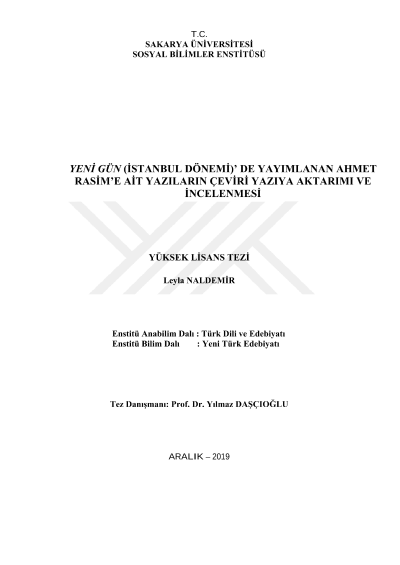 T.C.
SAKARYA ÜNİVERSİTESİ
SOSYAL BİLİMLER ENSTİTÜSÜ

YENİ GÜN (İSTANBUL DÖNEMİ)' DE YAYIMLANAN AHMET RASİM'E AİT YAZILARIN ÇEVİRİ YAZIYA AKTARIMI VE İNCELENMESİ

YÜKSEK LİSANS TEZİ

Leyla NALDEMİR

Enstitü Anabilim Dalı : Türk Dili ve Edebiyatı
Enstitü Bilim Dalı : Yeni Türk Edebiyatı

Tez Danışmanı: Prof. Dr. Yılmaz DAŞÇIOĞLU

ARALIK – 2019